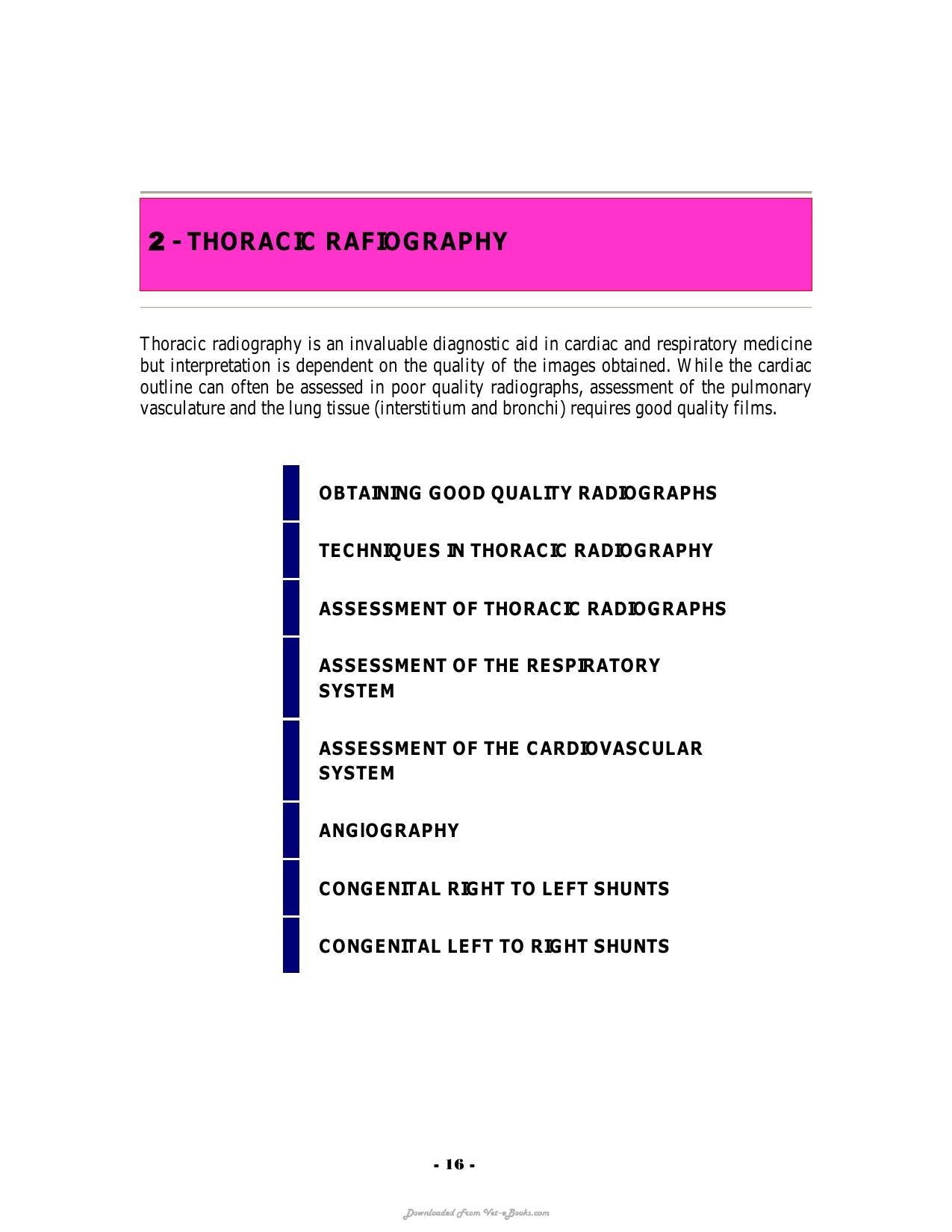 2 - THORACIC RAFIOGRAPHY

Thoracic radiography is an invaluable diagnostic aid in cardiac and respiratory medicine but interpretation is dependent on the quality of the images obtained. While the cardiac outline can often be assessed in poor quality radiographs, assessment of the pulmonary vasculature and the lung tissue (interstitium and bronchi) requires good quality films.

OBTAINING GOOD QUALITY RADIOGRAPHS

TECHNIQUES IN THORACIC RADIOGRAPHY

ASSESSMENT OF THORACIC RADIOGRAPHS

ASSESSMENT OF THE RESPIRATORY SYSTEM

ASSESSMENT OF THE CARDIOVASCULAR SYSTEM

ANGIOGRAPHY

CONGENITAL RIGHT TO LEFT SHUNTS

CONGENITAL LEFT TO RIGHT SHUNTS

- 16 -

Downloaded From Vet-eBooks.com